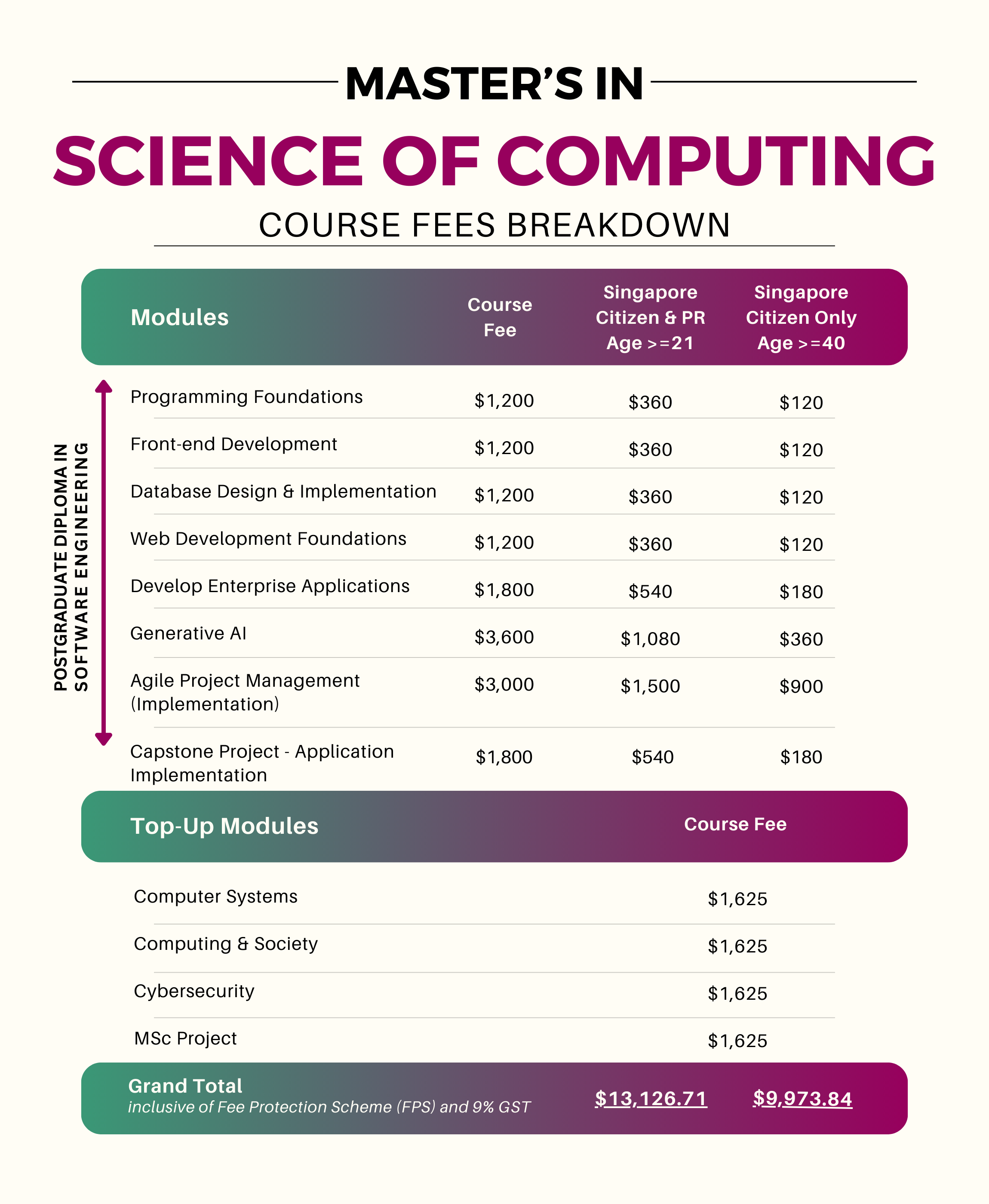 MASTER'S IN

SCIENCE OF COMPUTING

COURSE FEES BREAKDOWN

POSTGRADUATE DIPLOMA IN SOFTWARE ENGINEERING

| Modules | Course Fee | Singapore Citizen & PR Age >=21 | Singapore Citizen Only Age >=40 |
|---|---|---|---|
| Programming Foundations | \$1,200 | \$360 | \$120 |
| Front-end Development | \$1,200 | \$360 | \$120 |
| Database Design & Implementation | \$1,200 | \$360 | \$120 |
| Web Development Foundations | \$1,200 | \$360 | \$120 |
| Develop Enterprise Applications | \$1,800 | \$540 | \$180 |
| Generative AI | \$3,600 | \$1,080 | \$360 |
| Agile Project Management (Implementation) | \$3,000 | \$1,500 | \$900 |
| Capstone Project - Application Implementation | \$1,800 | \$540 | \$180 |

| Top-Up Modules | Course Fee |
|---|---|
| Computer Systems | \$1,625 |
| Computing & Society | \$1,625 |
| Cybersecurity | \$1,625 |
| MSc Project | \$1,625 |

Grand Total
inclusive of Fee Protection Scheme (FPS) and 9% GST
\$13,126.71 \$9,973.84